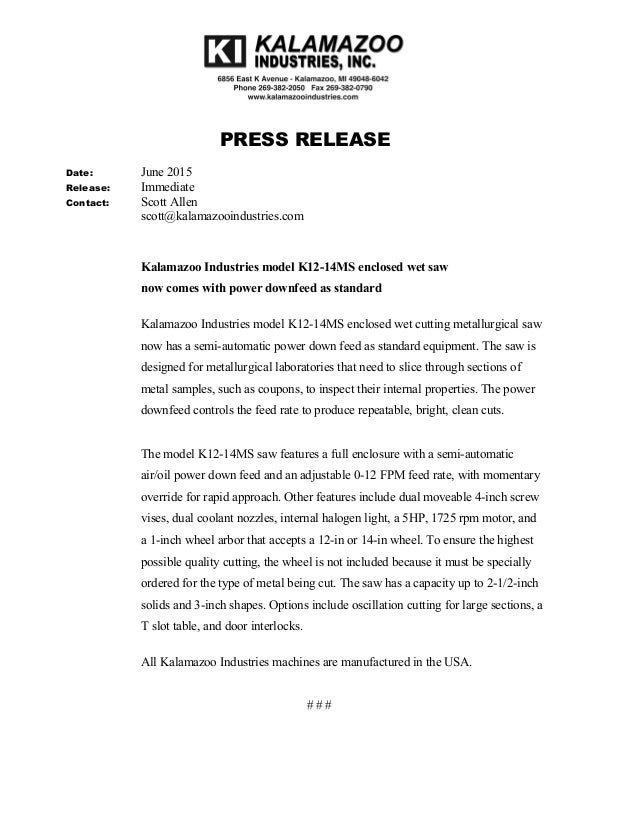 KI KALAMAZOO INDUSTRIES, INC.

6856 East K Avenue - Kalamazoo, MI 49048-6042
Phone 269-382-2050 Fax 269-382-0790
www.kalamazooindustries.com

PRESS RELEASE

Date: June 2015
Release: Immediate
Contact: Scott Allen
scott@kalamazooindustries.com

Kalamazoo Industries model K12-14MS enclosed wet saw now comes with power downfeed as standard

Kalamazoo Industries model K12-14MS enclosed wet cutting metallurgical saw now has a semi-automatic power down feed as standard equipment. The saw is designed for metallurgical laboratories that need to slice through sections of metal samples, such as coupons, to inspect their internal properties. The power downfeed controls the feed rate to produce repeatable, bright, clean cuts.

The model K12-14MS saw features a full enclosure with a semi-automatic air/oil power down feed and an adjustable 0-12 FPM feed rate, with momentary override for rapid approach. Other features include dual moveable 4-inch screw vises, dual coolant nozzles, internal halogen light, a 5HP, 1725 rpm motor, and a 1-inch wheel arbor that accepts a 12-in or 14-in wheel. To ensure the highest possible quality cutting, the wheel is not included because it must be specially ordered for the type of metal being cut. The saw has a capacity up to 2-1/2-inch solids and 3-inch shapes. Options include oscillation cutting for large sections, a T slot table, and door interlocks.

All Kalamazoo Industries machines are manufactured in the USA.

# # #